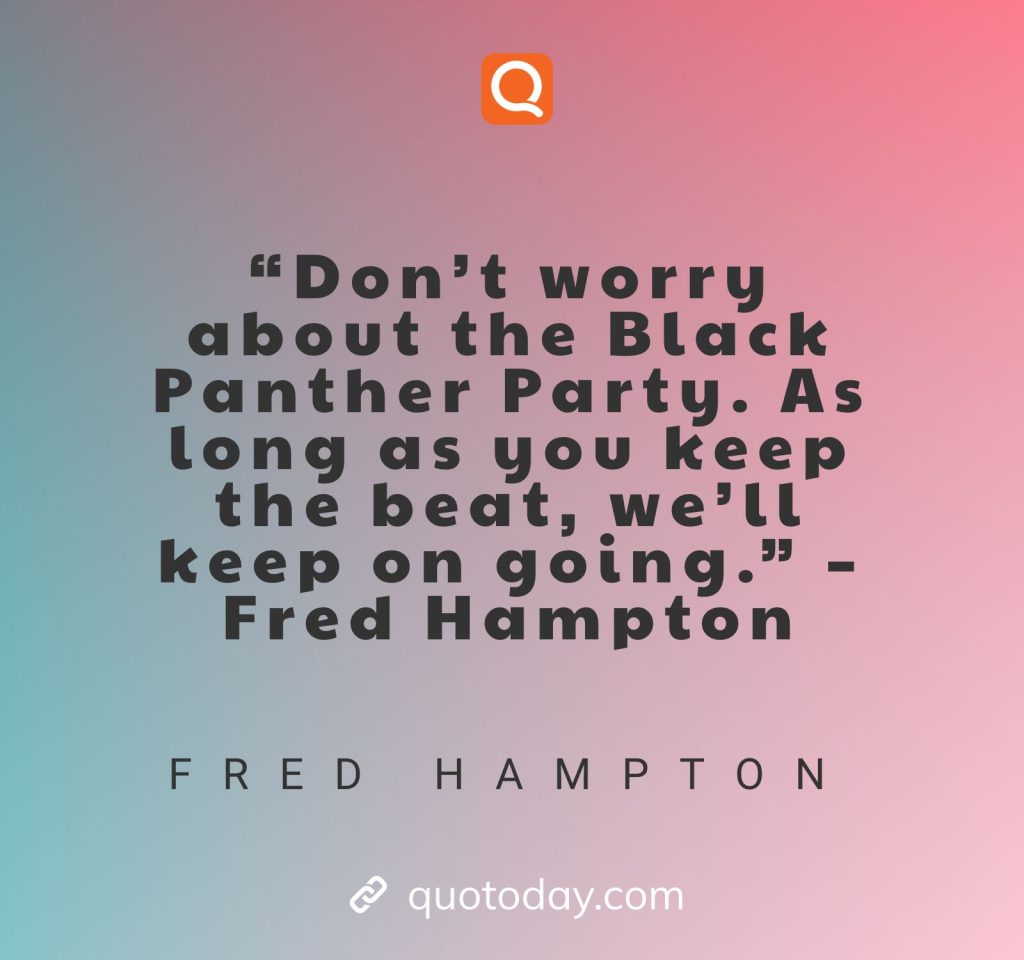 Q

“Don’t worry about the Black Panther Party. As long as you keep the beat, we’ll keep on going.” – Fred Hampton

FRED HAMPTON

quotoday.com